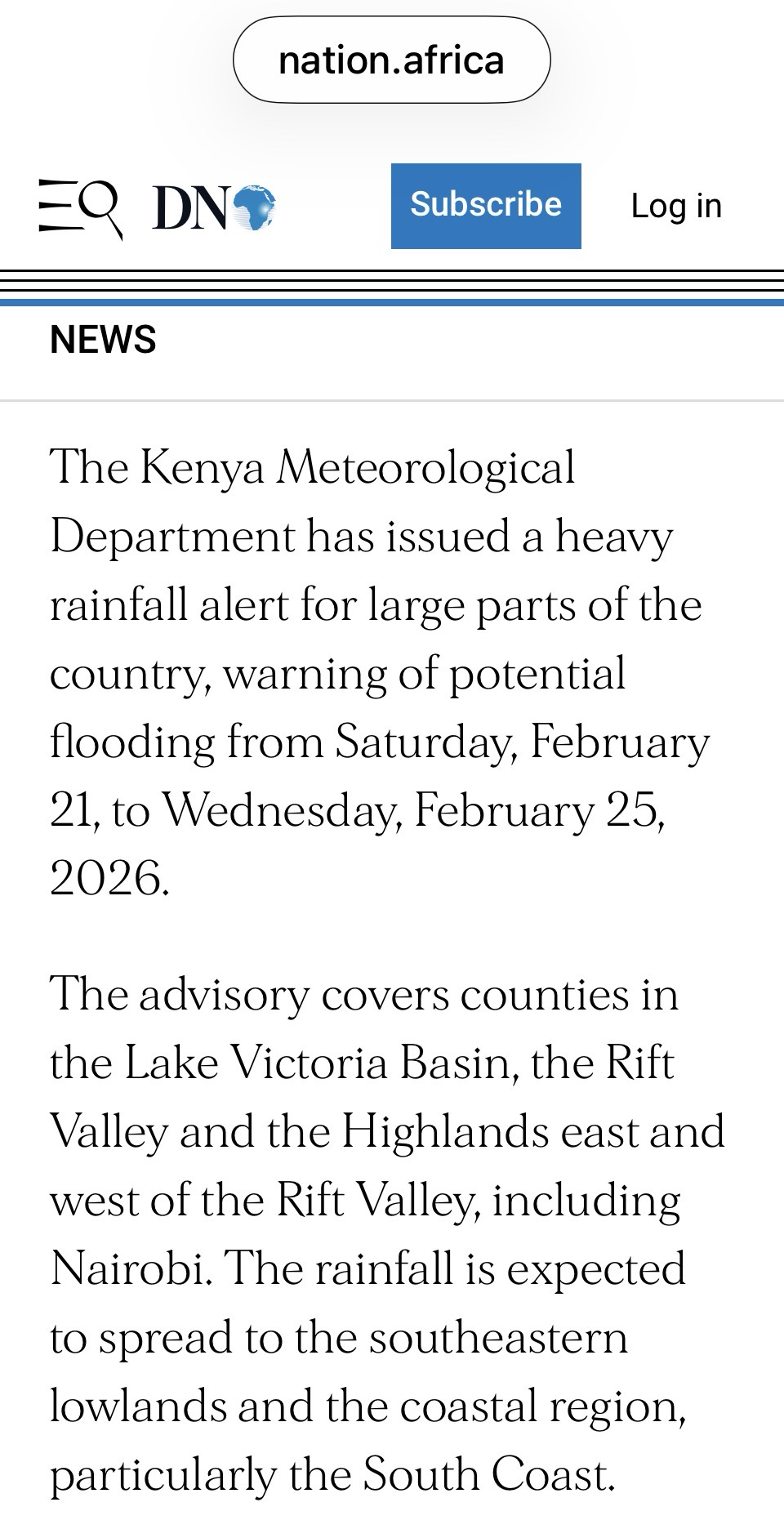 nation.africa

DN

Subscribe

Log in

NEWS

The Kenya Meteorological Department has issued a heavy rainfall alert for large parts of the country, warning of potential flooding from Saturday, February 21, to Wednesday, February 25, 2026.

The advisory covers counties in the Lake Victoria Basin, the Rift Valley and the Highlands east and west of the Rift Valley, including Nairobi. The rainfall is expected to spread to the southeastern lowlands and the coastal region, particularly the South Coast.